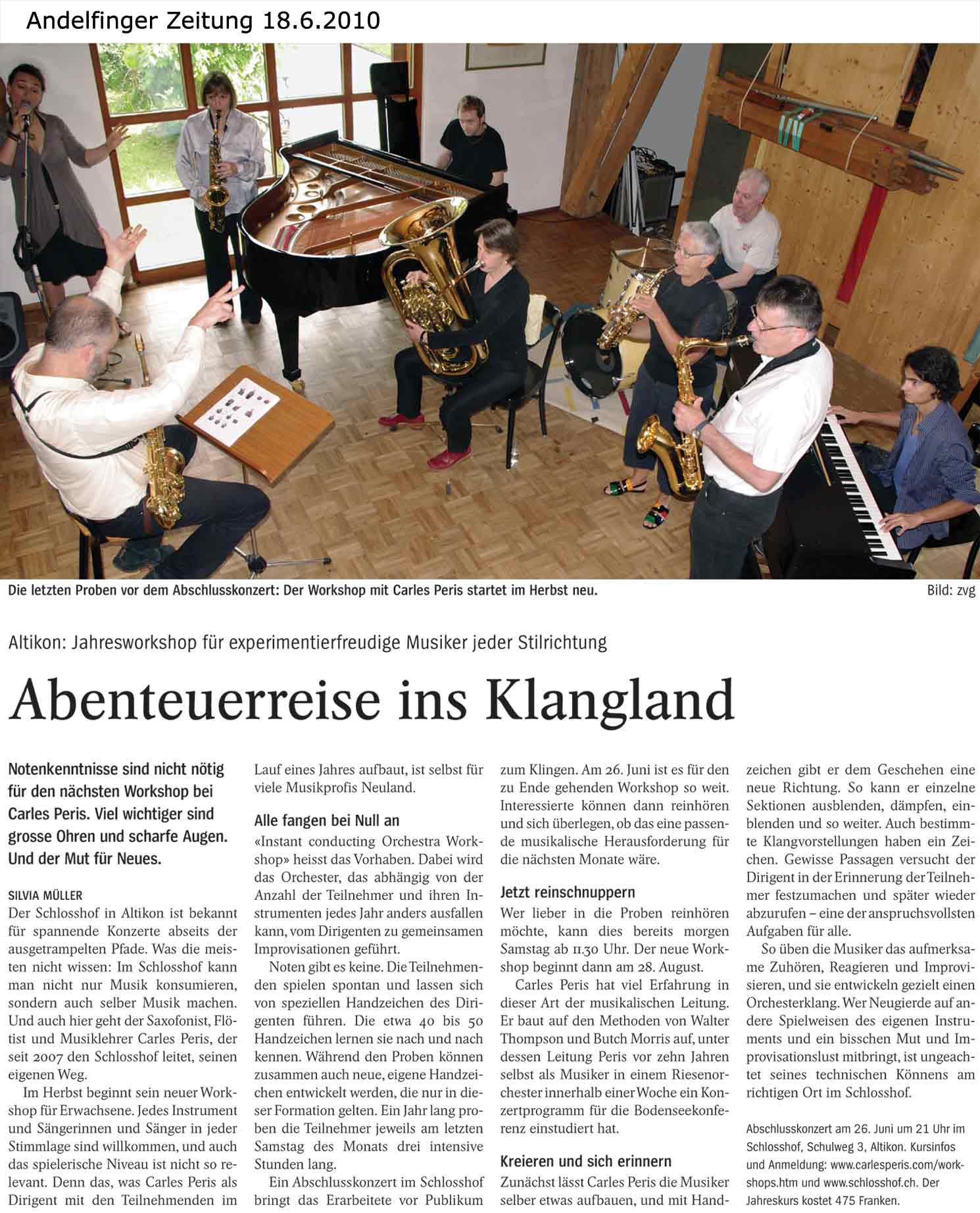 Andelfinger Zeitung 18.6.2010

Die letzten Proben vor dem Abschlusskonzert: Der Workshop mit Carles Peris startet im Herbst neu.

Bild: zvg

Altikon: Jahresworkshop für experimentierfreudige Musiker jeder Stilrichtung

Abenteuerreise ins Klangland

Notenkenntnisse sind nicht nötig für den nächsten Workshop bei Carles Peris. Viel wichtiger sind grosse Ohren und scharfe Augen. Und der Mut für Neues.

SILVIA MÜLLER
Der Schlosshof in Altikon ist bekannt für spannende Konzerte abseits der ausgetrampelten Pfade. Was die meisten nicht wissen: Im Schlosshof kann man nicht nur Musik konsumieren, sondern auch selber Musik machen. Und auch hier geht der Saxofonist, Flötist und Musiklehrer Carles Peris, der seit 2007 den Schlosshof leitet, seinen eigenen Weg.

Im Herbst beginnt sein neuer Workshop für Erwachsene. Jedes Instrument und Sängerinnen und Sänger in jeder Stimmlage sind willkommen, und auch das spielerische Niveau ist nicht so relevant. Denn das, was Carles Peris als Dirigent mit den Teilnehmenden im Lauf eines Jahres aufbaut, ist selbst für viele Musikprofis Neuland.

Alle fangen bei Null an
«Instant conducting Orchestra Workshop» heisst das Vorhaben. Dabei wird das Orchester, das abhängig von der Anzahl der Teilnehmer und ihren Instrumenten jedes Jahr anders ausfallen kann, vom Dirigenten zu gemeinsamen Improvisationen geführt.

Noten gibt es keine. Die Teilnehmenden spielen spontan und lassen sich von speziellen Handzeichen des Dirigenten führen. Die etwa 40 bis 50 Handzeichen lernen sie nach und nach kennen. Während den Proben können zusammen auch neue, eigene Handzeichen entwickelt werden, die nur in dieser Formation gelten. Ein Jahr lang proben die Teilnehmer jeweils am letzten Samstag des Monats drei intensive Stunden lang.

Ein Abschlusskonzert im Schlosshof bringt das Erarbeitete vor Publikum zum Klingen. Am 26. Juni ist es für den zu Ende gehenden Workshop so weit. Interessierte können dann reinhören und sich überlegen, ob das eine passende musikalische Herausforderung für die nächsten Monate wäre.

Jetzt reinschnuppern
Wer lieber in die Proben reinhören möchte, kann dies bereits morgen Samstag ab 11.30 Uhr. Der neue Workshop beginnt dann am 28. August.

Carles Peris hat viel Erfahrung in dieser Art der musikalischen Leitung. Er baut auf den Methoden von Walter Thompson und Butch Morris auf, unter dessen Leitung Peris vor zehn Jahren selbst als Musiker in einem Riesenorchester innerhalb einer Woche ein Konzertprogramm für die Bodenseekonferenz einstudiert hat.

Kreieren und sich erinnern
Zunächst lässt Carles Peris die Musiker selber etwas aufbauen, und mit Handzeichen gibt er dem Geschehen eine neue Richtung. So kann er einzelne Sektionen ausblenden, dämpfen, einblenden und so weiter. Auch bestimmte Klangvorstellungen haben ein Zeichen. Gewisse Passagen versucht der Dirigent in der Erinnerung der Teilnehmer festzumachen und später wieder abzurufen – eine der anspruchsvollsten Aufgaben für alle.

So üben die Musiker das aufmerksame Zuhören, Reagieren und Improvisieren, und sie entwickeln gezielt einen Orchesterklang. Wer Neugierde auf andere Spielweisen des eigenen Instruments und ein bisschen Mut und Improvisationslust mitbringt, ist ungeachtet seines technischen Könnens am richtigen Ort im Schlosshof.

Abschlusskonzert am 26. Juni um 21 Uhr im Schlosshof, Schulweg 3, Altikon. Kursinfos und Anmeldung: www.carlesperis.com/workshops.htm und www.schlosshof.ch. Der Jahreskurs kostet 475 Franken.